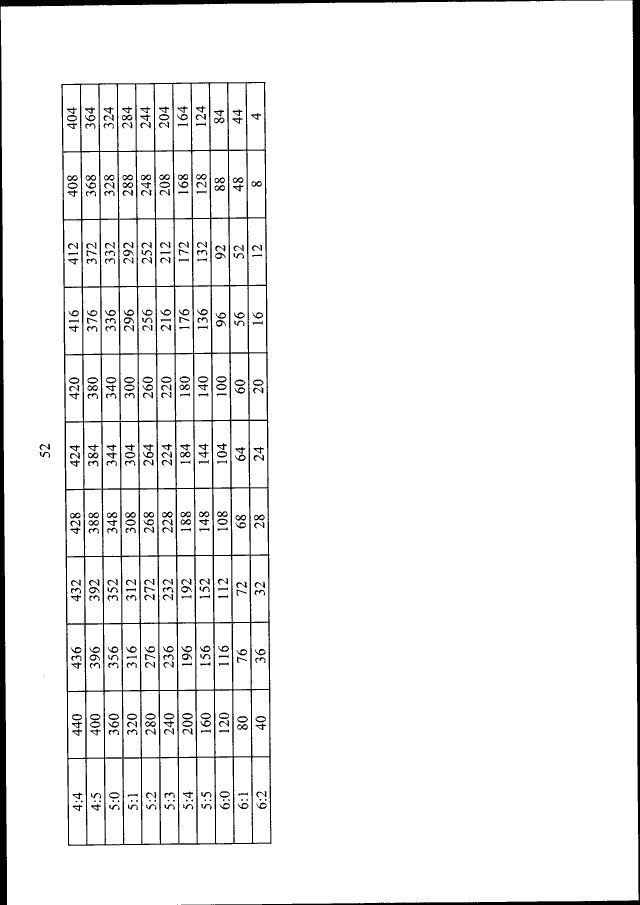 52

| 4:4 | 440 | 436 | 432 | 428 | 424 | 420 | 416 | 412 | 408 | 404 |
|---|---|---|---|---|---|---|---|---|---|---|
| 4:5 | 400 | 396 | 392 | 388 | 384 | 380 | 376 | 372 | 368 | 364 |
| 5:0 | 360 | 356 | 352 | 348 | 344 | 340 | 336 | 332 | 328 | 324 |
| 5:1 | 320 | 316 | 312 | 308 | 304 | 300 | 296 | 292 | 288 | 284 |
| 5:2 | 280 | 276 | 272 | 268 | 264 | 260 | 256 | 252 | 248 | 244 |
| 5:3 | 240 | 236 | 232 | 228 | 224 | 220 | 216 | 212 | 208 | 204 |
| 5:4 | 200 | 196 | 192 | 188 | 184 | 180 | 176 | 172 | 168 | 164 |
| 5:5 | 160 | 156 | 152 | 148 | 144 | 140 | 136 | 132 | 128 | 124 |
| 6:0 | 120 | 116 | 112 | 108 | 104 | 100 | 96 | 92 | 88 | 84 |
| 6:1 | 80 | 76 | 72 | 68 | 64 | 60 | 56 | 52 | 48 | 44 |
| 6:2 | 40 | 36 | 32 | 28 | 24 | 20 | 16 | 12 | 8 | 4 |